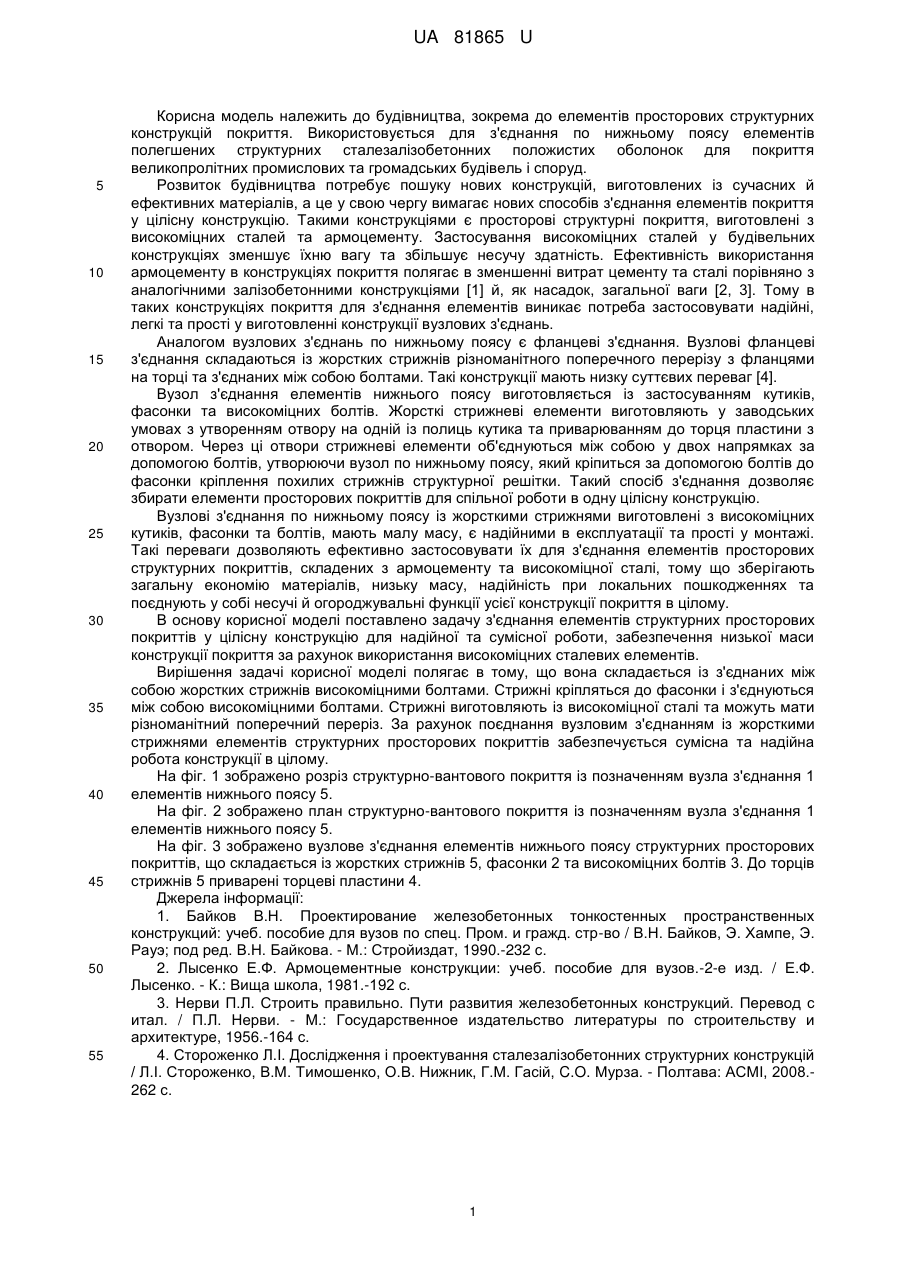 UA 81865 U

Корисна модель належить до будівництва, зокрема до елементів просторових структурних конструкцій покриття. Використовується для з'єднання по нижньому поясу елементів полегшених структурних сталезалізобетонних положистих оболонок для покриття великопролітних промислових та громадських будівель і споруд.

5 Розвиток будівництва потребує пошуку нових конструкцій, виготовлених із сучасних й ефективних матеріалів, а це у свою чергу вимагає нових способів з'єднання елементів покриття у цілісну конструкцію. Такими конструкціями є просторові структурні покриття, виготовлені з високоміцних сталей та армоцементу. Застосування високоміцних сталей у будівельних конструкціях зменшує їхню вагу та збільшує несучу здатність. Ефективність використання

10 армоцементу в конструкціях покриття полягає в зменшенні витрат цементу та сталі порівняно з аналогічними залізобетонними конструкціями [1] й, як насадок, загальної ваги [2, 3]. Тому в таких конструкціях покриття для з'єднання елементів виникає потреба застосовувати надійні, легкі та прості у виготовленні конструкції вузлових з'єднань.

Аналогом вузлових з'єднань по нижньому поясу є фланцеві з'єднання. Вузлові фланцеві

15 з'єднання складаються із жорстких стрижнів різноманітного поперечного перерізу з фланцями на торці та з'єднаних між собою болтами. Такі конструкції мають низку суттєвих переваг [4].

Вузол з'єднання елементів нижнього поясу виготовляється із застосуванням кутиків, фасонки та високоміцних болтів. Жорсткі стрижневі елементи виготовляють у заводських умовах з утворенням отвору на одній із полиць кутика та приварюванням до торця пластини з

20 отвором. Через ці отвори стрижневі елементи об'єднуються між собою у двох напрямках за допомогою болтів, утворюючи вузол по нижньому поясу, який кріпиться за допомогою болтів до фасонки кріплення похилих стрижнів структурної решітки. Такий спосіб з'єднання дозволяє збирати елементи просторових покриттів для спільної роботи в одну цілісну конструкцію.

Вузлові з'єднання по нижньому поясу із жорсткими стрижнями виготовлені з високоміцних

25 кутиків, фасонки та болтів, мають малу масу, є надійними в експлуатації та прості у монтажі. Такі переваги дозволяють ефективно застосовувати їх для з'єднання елементів просторових структурних покриттів, складених з армоцементу та високоміцної сталі, тому що зберігають загальну економію матеріалів, низьку масу, надійність при локальних пошкодженнях та поєднують у собі несучі й огороджувальні функції усієї конструкції покриття в цілому.

30 В основу корисної моделі поставлено задачу з'єднання елементів структурних просторових покриттів у цілісну конструкцію для надійної та сумісної роботи, забезпечення низької маси конструкції покриття за рахунок використання високоміцних сталевих елементів.

Вирішення задачі корисної моделі полягає в тому, що вона складається із з'єднаних між собою жорстких стрижнів високоміцними болтами. Стрижні кріпляться до фасонки і з'єднуються

35 між собою високоміцними болтами. Стрижні виготовляють із високоміцної сталі та можуть мати різноманітний поперечний переріз. За рахунок поєднання вузловим з'єднанням із жорсткими стрижнями елементів структурних просторових покриттів забезпечується сумісна та надійна робота конструкції в цілому.

На фіг. 1 зображено розріз структурно-вантового покриття із позначенням вузла з'єднання 1

40 елементів нижнього поясу 5.

На фіг. 2 зображено план структурно-вантового покриття із позначенням вузла з'єднання 1 елементів нижнього поясу 5.

На фіг. 3 зображено вузлове з'єднання елементів нижнього поясу структурних просторових покриттів, що складається із жорстких стрижнів 5, фасонки 2 та високоміцних болтів 3. До торців

45 стрижнів 5 приварені торцеві пластини 4.

Джерела інформації:

1. Байков В.Н. Проектирование железобетонных тонкостенных пространственных конструкций: учеб. пособие для вузов по спец. Пром. и гражд. стр-во / В.Н. Байков, Э. Хампе, Э. Рауэ; под ред. В.Н. Байкова. - М.: Стройиздат, 1990.-232 с.

50 2. Лысенко Е.Ф. Армоцементные конструкции: учеб. пособие для вузов.-2-е изд. / Е.Ф. Лысенко. - К.: Вища школа, 1981.-192 с.

3. Нерви П.Л. Строить правильно. Пути развития железобетонных конструкций. Перевод с итал. / П.Л. Нерви. - М.: Государственное издательство литературы по строительству и архитектуре, 1956.-164 с.

55 4. Стороженко Л.І. Дослідження і проектування сталезалізобетонних структурних конструкцій / Л.І. Стороженко, В.М. Тимошенко, О.В. Нижник, Г.М. Гасій, С.О. Мурза. - Полтава: АСМІ, 2008.-262 с.

1